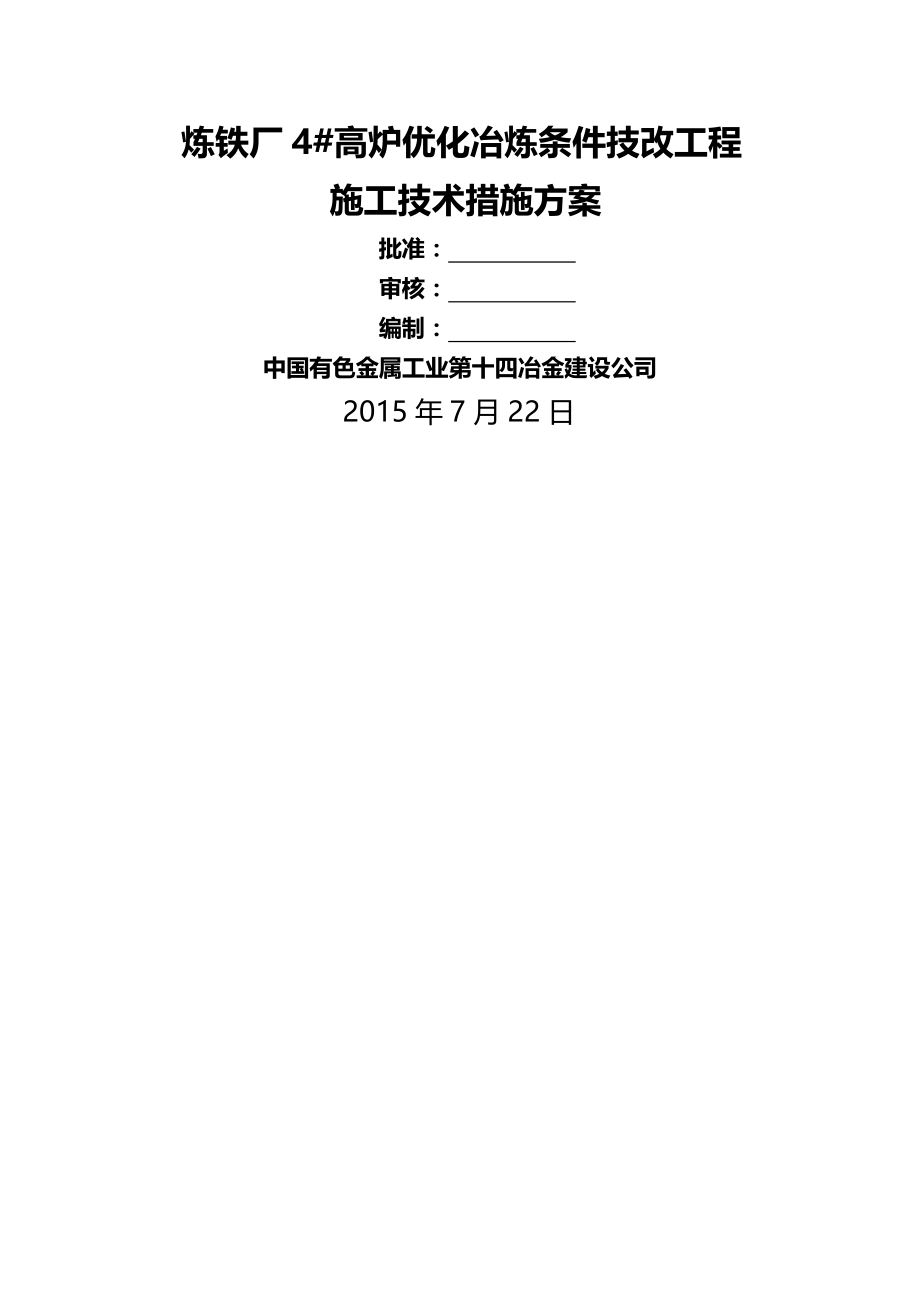 炼铁厂 4#高炉优化冶炼条件技改工程

施工技术措施方案

批准：____________

审核：____________

编制：____________

中国有色金属工业第十四冶金建设公司

2015 年 7 月 22 日